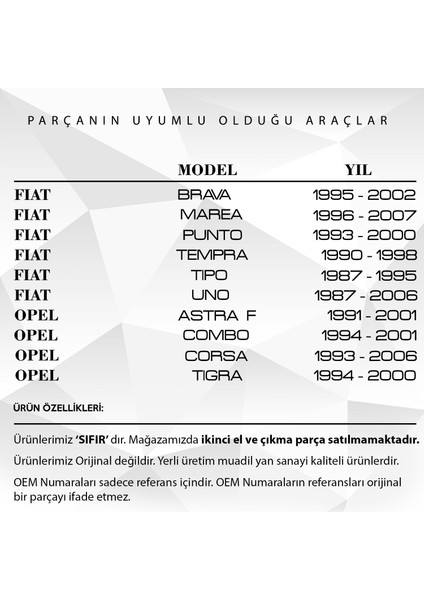 PARÇANIN UYUMLU OLDUĞU ARAÇLAR

| | MODEL | YIL |
|---|---|---|
| FIAT | BRAVA | 1995 - 2002 |
| FIAT | MAREA | 1996 - 2007 |
| FIAT | PUNTO | 1993 - 2000 |
| FIAT | TEMPRA | 1990 - 1998 |
| FIAT | TIPO | 1987 - 1995 |
| FIAT | UNO | 1987 - 2006 |
| OPEL | ASTRA F | 1991 - 2001 |
| OPEL | COMBO | 1994 - 2001 |
| OPEL | CORSA | 1993 - 2006 |
| OPEL | TIGRA | 1994 - 2000 |

ÜRÜN ÖZELLİKLERİ:

Ürünlerimiz 'SIFIR' dır. Mağazamızda ikinci el ve çıkma parça satılmamaktadır.

Ürünlerimiz Orijinal değildir. Yerli üretim muadil yan sanayi kaliteli ürünlerdir.

OEM Numaraları sadece referans içindir. OEM Numaraların referansları orijinal bir parçayı ifade etmez.